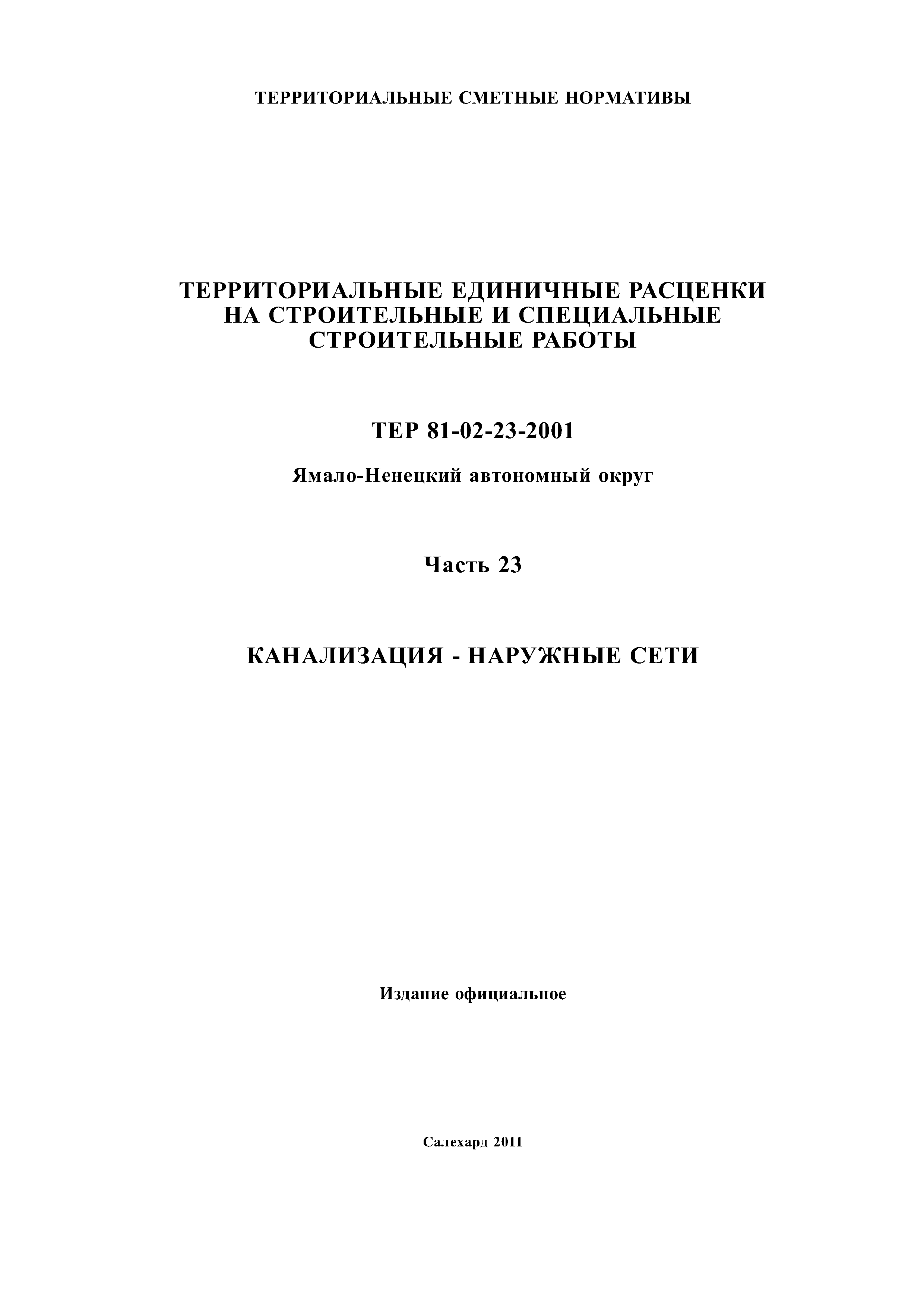 ТЕРРИТОРИАЛЬНЫЕ СМЕТНЫЕ НОРМАТИВЫ

ТЕРРИТОРИАЛЬНЫЕ ЕДИНИЧНЫЕ РАСЦЕНКИ НА СТРОИТЕЛЬНЫЕ И СПЕЦИАЛЬНЫЕ СТРОИТЕЛЬНЫЕ РАБОТЫ

ТЕР 81-02-23-2001

Ямало-Ненецкий автономный округ

Часть 23

КАНАЛИЗАЦИЯ - НАРУЖНЫЕ СЕТИ

Издание официальное

Салехард 2011